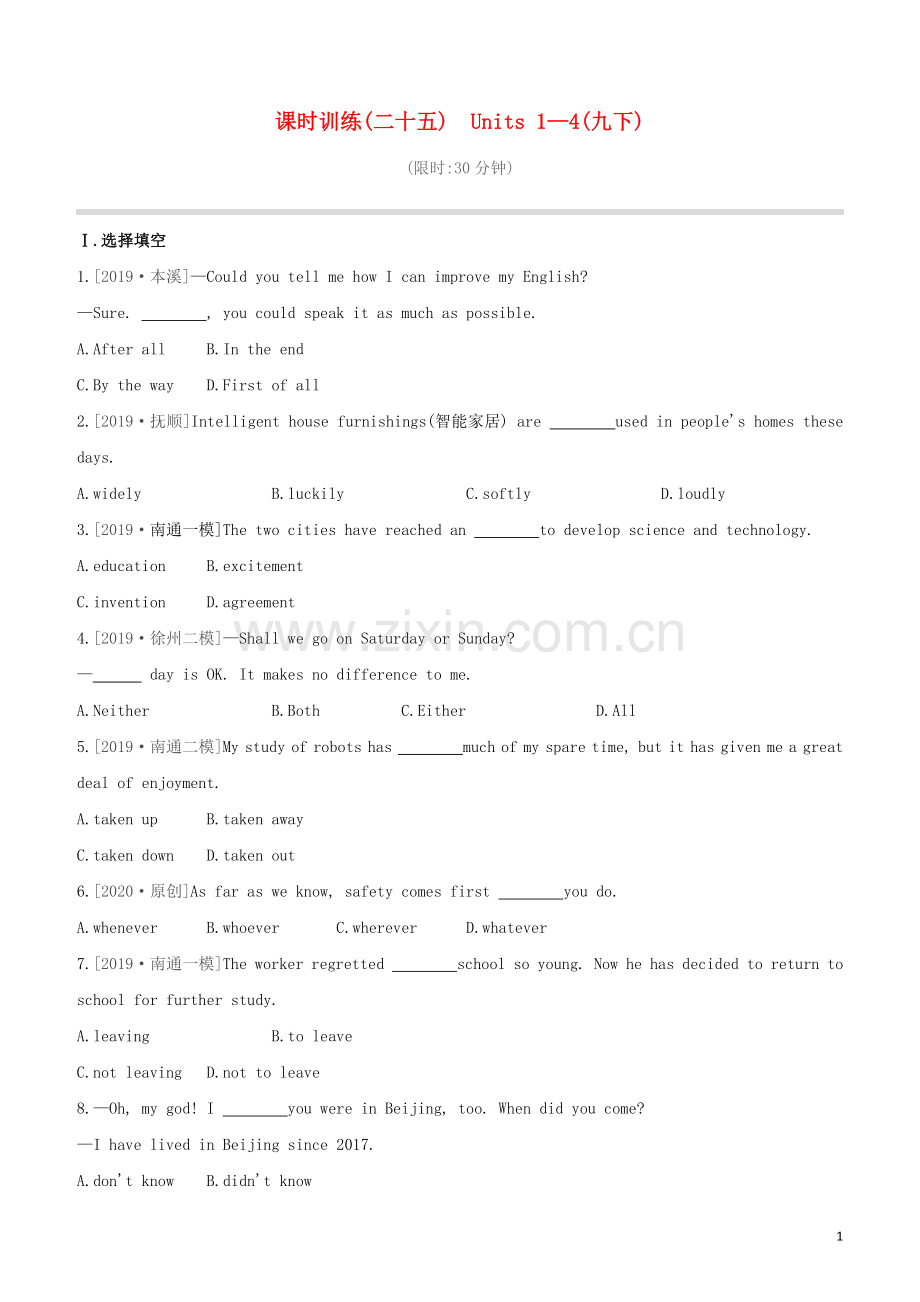 课时训练(二十五) Units 1—4(九下)

(限时:30分钟)

Ⅰ.选择填空

1.[2019·本溪]—Could you tell me how I can improve my English?

—Sure. ____, you could speak it as much as possible.

A.After all B.In the end

C.By the way D.First of all

2.[2019·抚顺]Intelligent house furnishings(智能家居) are ____used in people's homes these days.

A.widely B.luckily C.softly D.loudly

3.[2019·南通一模]The two cities have reached an ____to develop science and technology.

A.education B.excitement

C.invention D.agreement

4.[2019·徐州二模]—Shall we go on Saturday or Sunday?

—____ day is OK. It makes no difference to me.

A.Neither B.Both C.Either D.All

5.[2019·南通二模]My study of robots has ____much of my spare time, but it has given me a great deal of enjoyment.

A.taken up B.taken away

C.taken down D.taken out

6.[2020·原创]As far as we know, safety comes first ____you do.

A.whenever B.whoever C.wherever D.whatever

7.[2019·南通一模]The worker regretted ____school so young. Now he has decided to return to school for further study.

A.leaving B.to leave

C.not leaving D.not to leave

8.—Oh, my god! I ____you were in Beijing, too. When did you come?

—I have lived in Beijing since 2017.

A.don't know B.didn't know

1

www.zixin.com.cn